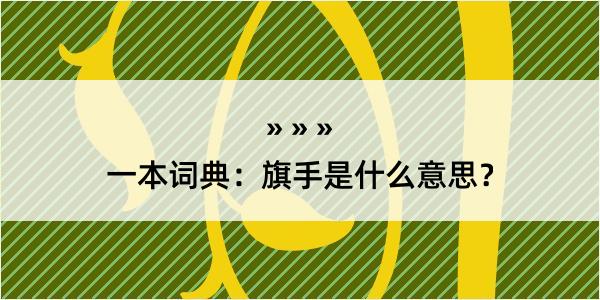 » » »

一本词典：旗手是什么意思？